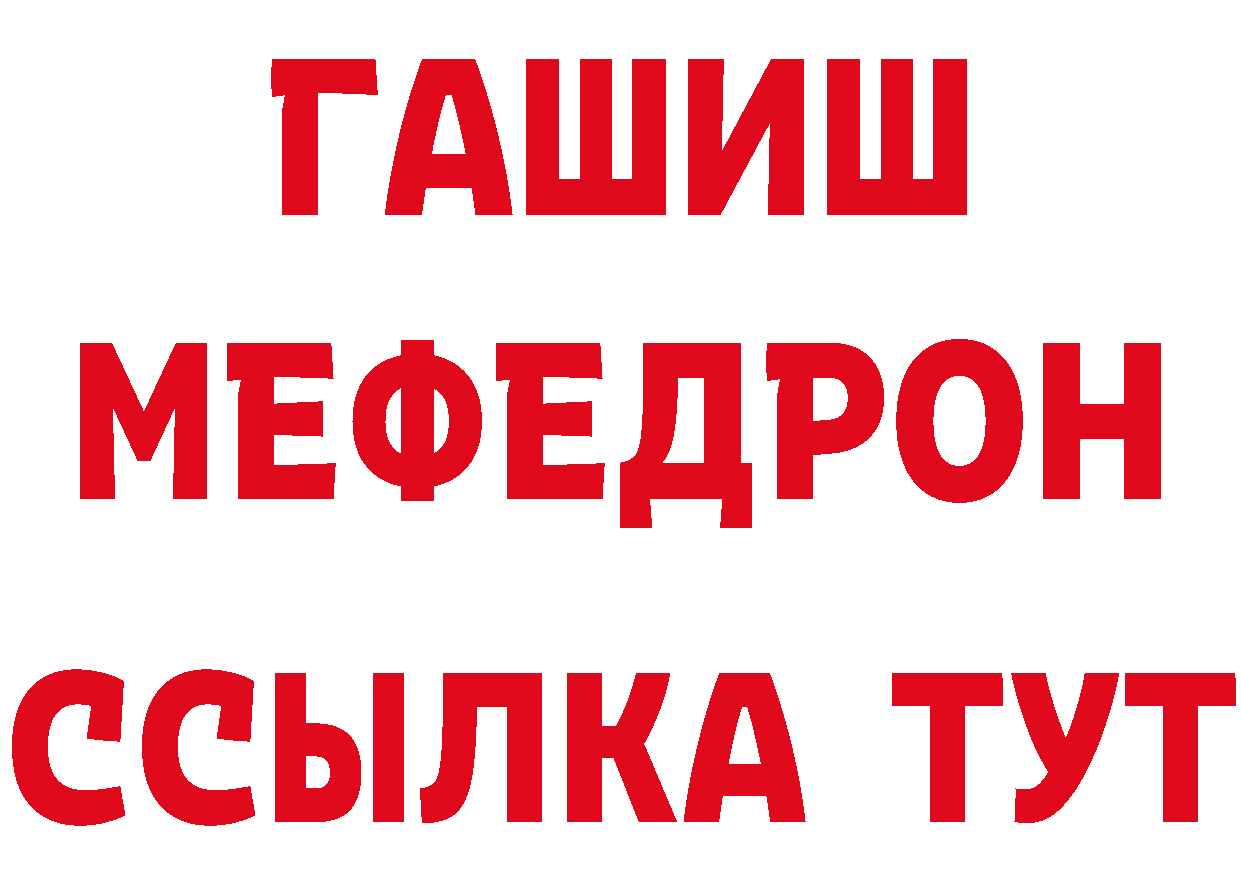 ГАШИШ
МЕФЕДРОН
ССЫЛКА ТУТ